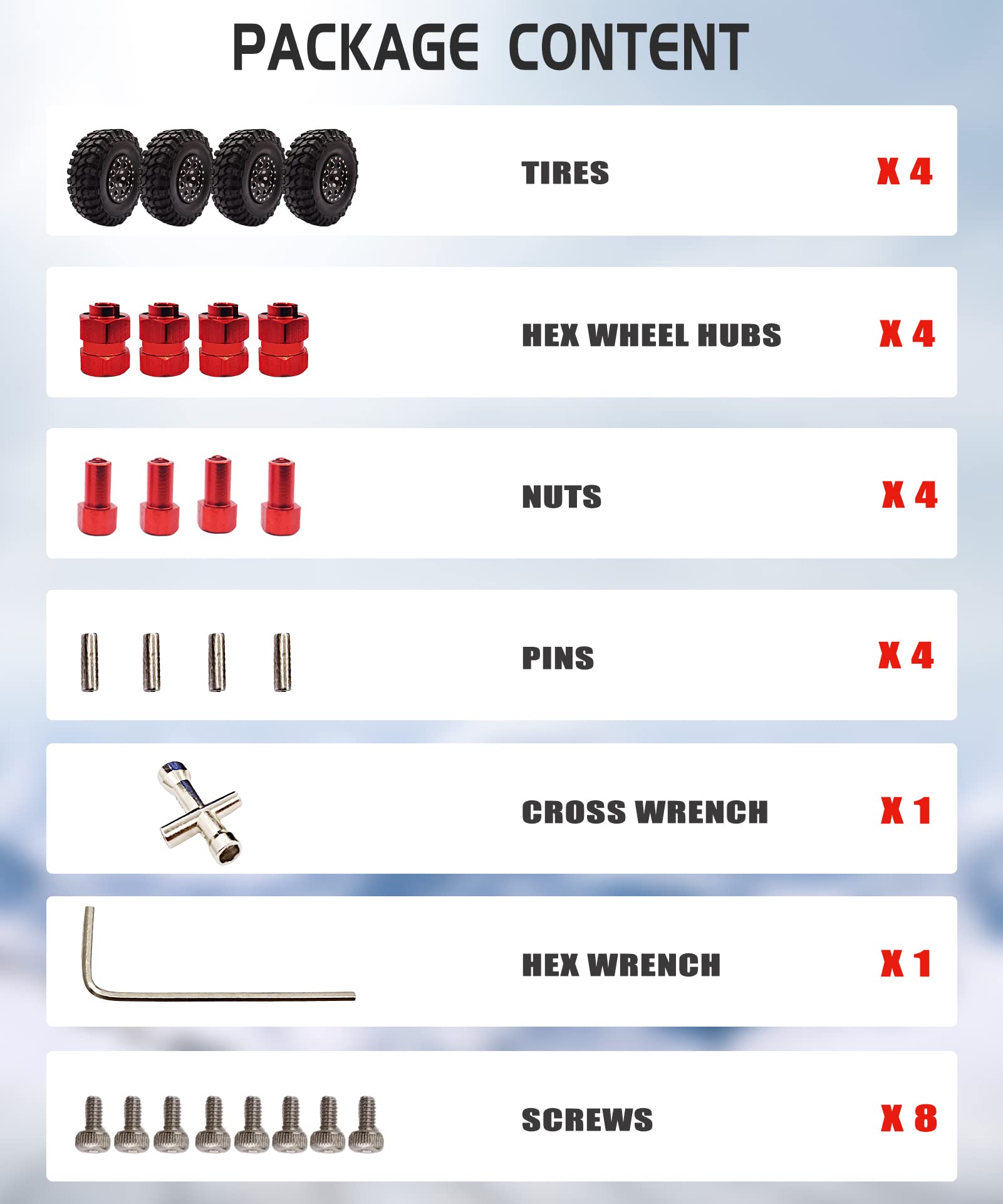 PACKAGE CONTENT

TIRES X 4

HEX WHEEL HUBS X 4

NUTS X 4

PINS X 4

CROSS WRENCH X 1

HEX WRENCH X 1

SCREWS X 8